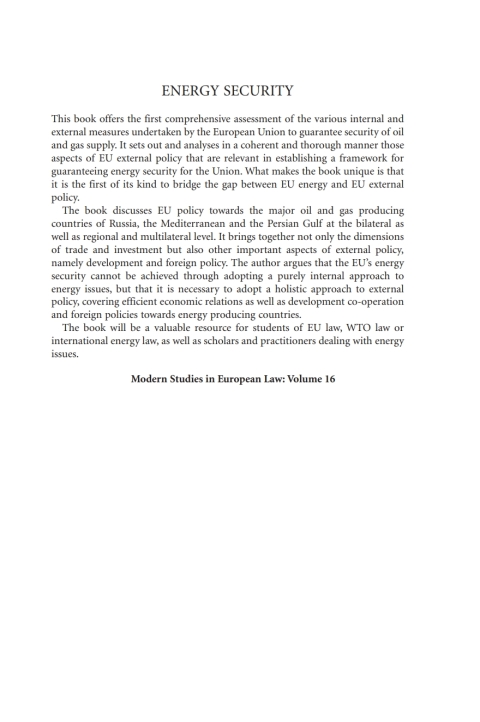 ENERGY SECURITY

This book offers the first comprehensive assessment of the various internal and external measures undertaken by the European Union to guarantee security of oil and gas supply. It sets out and analyses in a coherent and thorough manner those aspects of EU external policy that are relevant in establishing a framework for guaranteeing energy security for the Union. What makes the book unique is that it is the first of its kind to bridge the gap between EU energy and EU external policy.

The book discusses EU policy towards the major oil and gas producing countries of Russia, the Mediterranean and the Persian Gulf at the bilateral as well as regional and multilateral level. It brings together not only the dimensions of trade and investment but also other important aspects of external policy, namely development and foreign policy. The author argues that the EU's energy security cannot be achieved through adopting a purely internal approach to energy issues, but that it is necessary to adopt a holistic approach to external policy, covering efficient economic relations as well as development co-operation and foreign policies towards energy producing countries.

The book will be a valuable resource for students of EU law, WTO law or international energy law, as well as scholars and practitioners dealing with energy issues.

Modern Studies in European Law: Volume 16